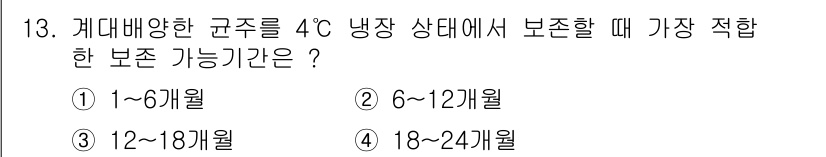 13. 계대배양한 균주를 4℃ 냉장 상태에서 보존할 때 가장 적합한 보존 가능기간은 ?

① 1~6개월 ② 6~12개월

③ 12~18개월 ④ 18~24개월